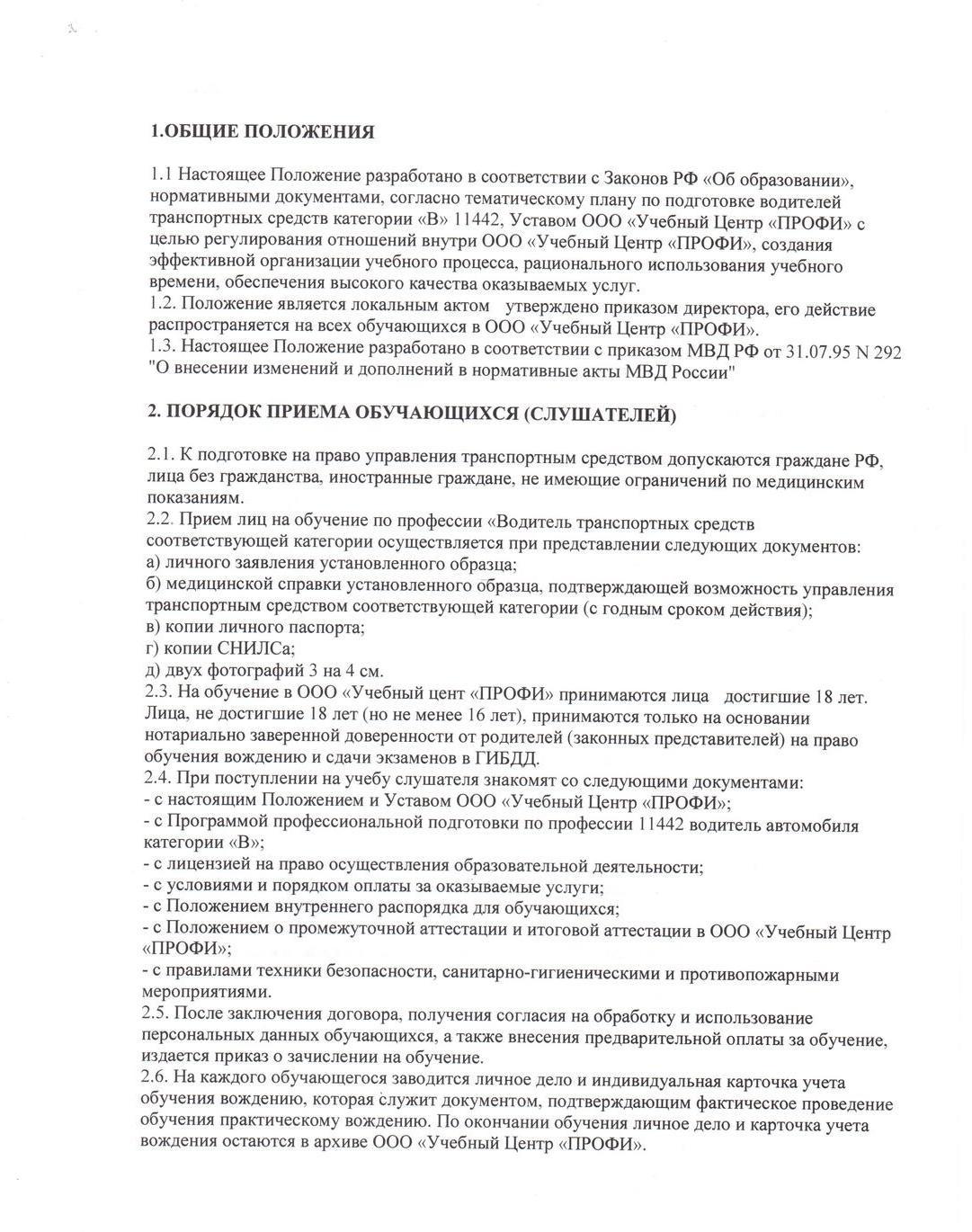 1.ОБЩИЕ ПОЛОЖЕНИЯ

1.1 Настоящее Положение разработано в соответствии с Законов РФ «Об образовании», нормативными документами, согласно тематическому плану по подготовке водителей транспортных средств категории «В» 11442, Уставом ООО «Учебный Центр «ПРОФИ» с целью регулирования отношений внутри ООО «Учебный Центр «ПРОФИ», создания эффективной организации учебного процесса, рационального использования учебного времени, обеспечения высокого качества оказываемых услуг.
1.2. Положение является локальным актом утверждено приказом директора, его действие распространяется на всех обучающихся в ООО «Учебный Центр «ПРОФИ».
1.3. Настоящее Положение разработано в соответствии с приказом МВД РФ от 31.07.95 N 292 "О внесении изменений и дополнений в нормативные акты МВД России"

2. ПОРЯДОК ПРИЕМА ОБУЧАЮЩИХСЯ (СЛУШАТЕЛЕЙ)

2.1. К подготовке на право управления транспортным средством допускаются граждане РФ, лица без гражданства, иностранные граждане, не имеющие ограничений по медицинским показаниям.
2.2. Прием лиц на обучение по профессии «Водитель транспортных средств соответствующей категории осуществляется при представлении следующих документов:
а) личного заявления установленного образца;
б) медицинской справки установленного образца, подтверждающей возможность управления транспортным средством соответствующей категории (с годным сроком действия);
в) копии личного паспорта;
г) копии СНИЛСа;
д) двух фотографий 3 на 4 см.
2.3. На обучение в ООО «Учебный цент «ПРОФИ» принимаются лица достигшие 18 лет. Лица, не достигшие 18 лет (но не менее 16 лет), принимаются только на основании нотариально заверенной доверенности от родителей (законных представителей) на право обучения вождению и сдачи экзаменов в ГИБДД.
2.4. При поступлении на учебу слушателя знакомят со следующими документами:
- с настоящим Положением и Уставом ООО «Учебный Центр «ПРОФИ»;
- с Программой профессиональной подготовки по профессии 11442 водитель автомобиля категории «В»;
- с лицензией на право осуществления образовательной деятельности;
- с условиями и порядком оплаты за оказываемые услуги;
- с Положением внутреннего распорядка для обучающихся;
- с Положением о промежуточной аттестации и итоговой аттестации в ООО «Учебный Центр «ПРОФИ»;
- с правилами техники безопасности, санитарно-гигиеническими и противопожарными мероприятиями.
2.5. После заключения договора, получения согласия на обработку и использование персональных данных обучающихся, а также внесения предварительной оплаты за обучение, издается приказ о зачислении на обучение.
2.6. На каждого обучающегося заводится личное дело и индивидуальная карточка учета обучения вождению, которая служит документом, подтверждающим фактическое проведение обучения практическому вождению. По окончании обучения личное дело и карточка учета вождения остаются в архиве ООО «Учебный Центр «ПРОФИ».